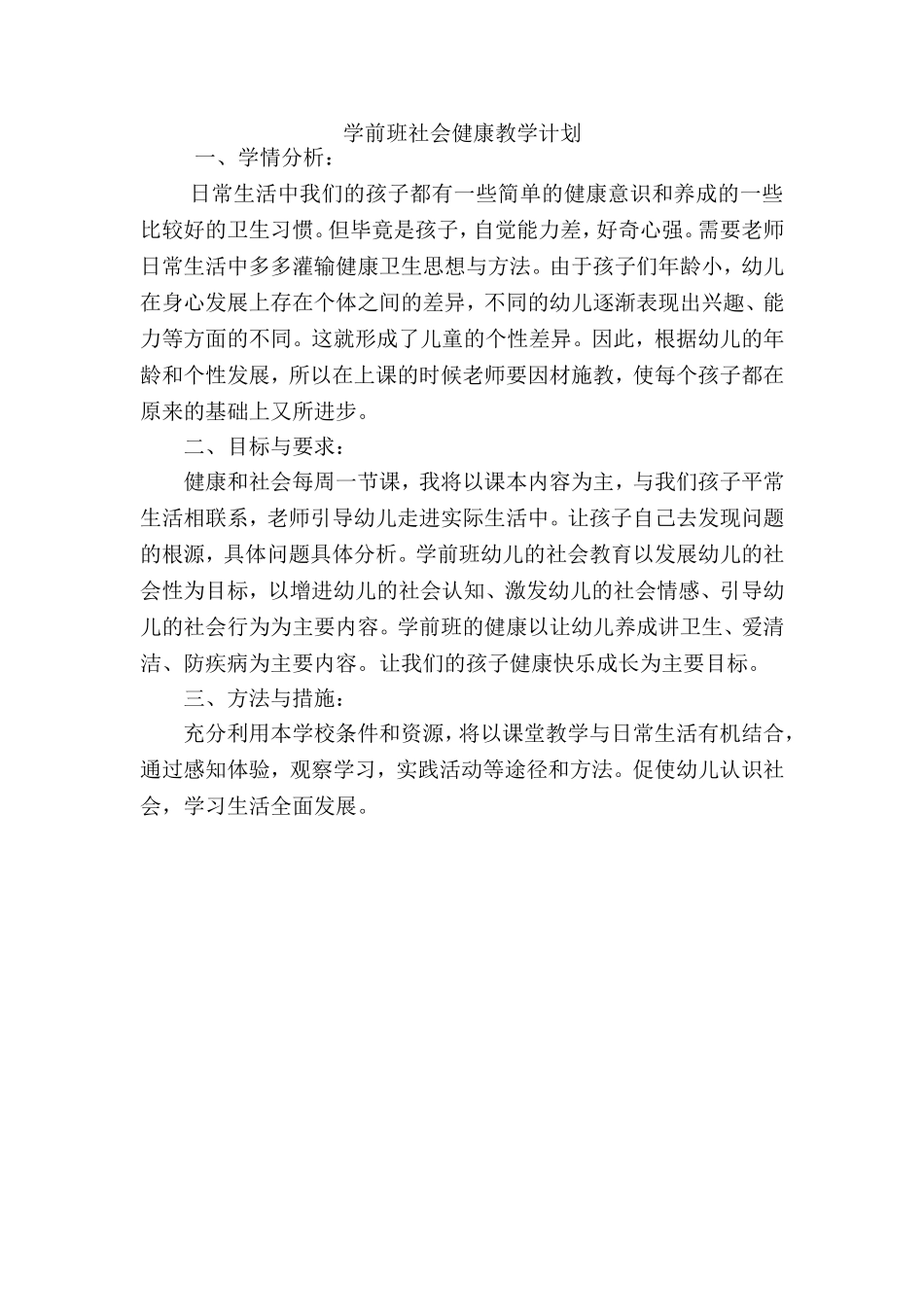 学前班社会健康教学计划

一、学情分析：

日常生活中我们的孩子都有一些简单的健康意识和养成的一些比较好的卫生习惯。但毕竟是孩子，自觉能力差，好奇心强。需要老师日常生活中多多灌输健康卫生思想与方法。由于孩子们年龄小，幼儿在身心发展上存在个体之间的差异，不同的幼儿逐渐表现出兴趣、能力等方面的不同。这就形成了儿童的个性差异。因此，根据幼儿的年龄和个性发展，所以在上课的时候老师要因材施教，使每个孩子都在原来的基础上又所进步。

二、目标与要求：

健康和社会每周一节课，我将以课本内容为主，与我们孩子平常生活相联系，老师引导幼儿走进实际生活中。让孩子自己去发现问题的根源，具体问题具体分析。学前班幼儿的社会教育以发展幼儿的社会性为目标，以增进幼儿的社会认知、激发幼儿的社会情感、引导幼儿的社会行为为主要内容。学前班的健康以让幼儿养成讲卫生、爱清洁、防疾病为主要内容。让我们的孩子健康快乐成长为主要目标。

三、方法与措施：

充分利用本学校条件和资源，将以课堂教学与日常生活有机结合，通过感知体验，观察学习，实践活动等途径和方法。促使幼儿认识社会，学习生活全面发展。